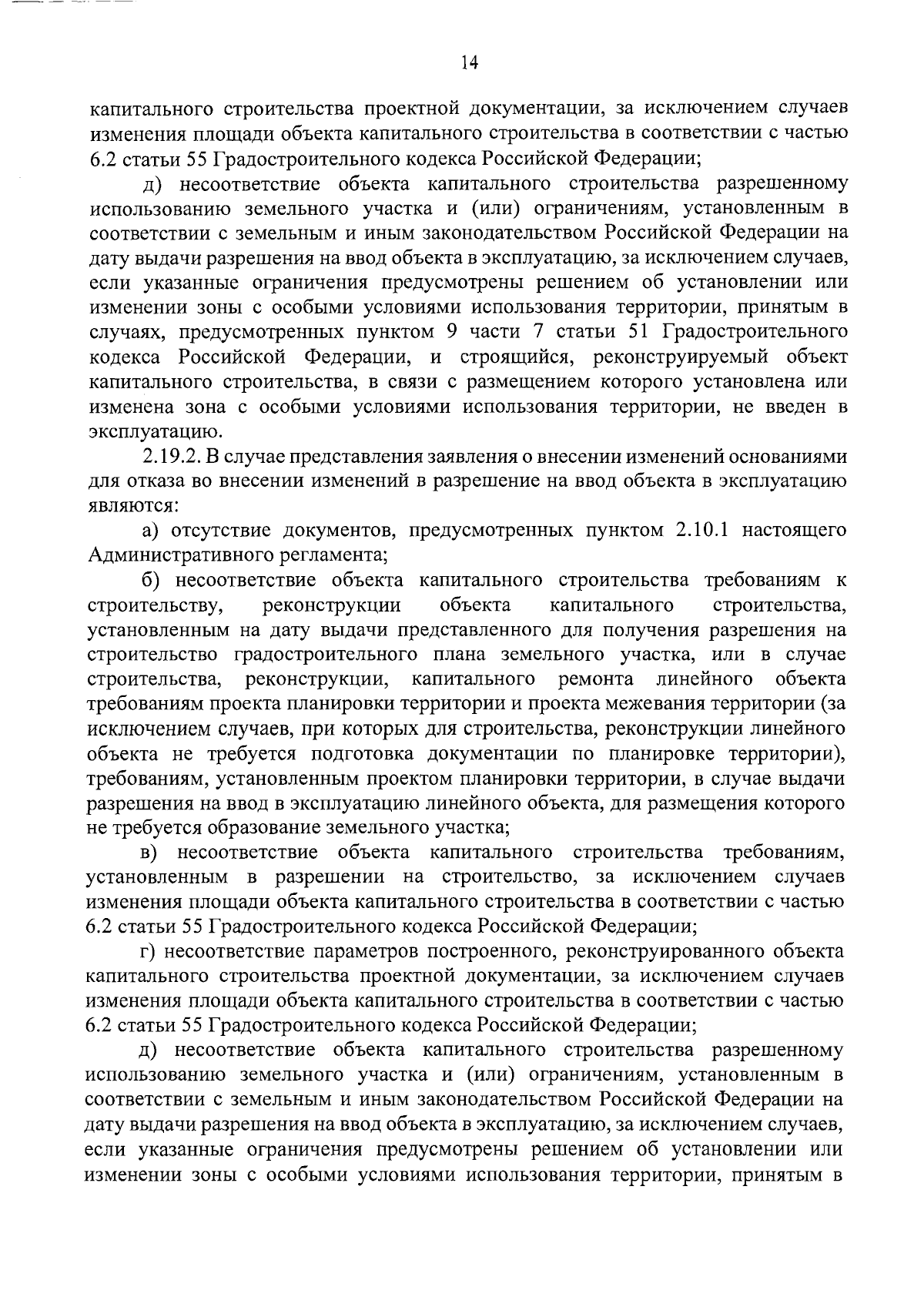 14

капитального строительства проектной документации, за исключением случаев изменения площади объекта капитального строительства в соответствии с частью 6.2 статьи 55 Градостроительного кодекса Российской Федерации;

д) несоответствие объекта капитального строительства разрешенному использованию земельного участка и (или) ограничениям, установленным в соответствии с земельным и иным законодательством Российской Федерации на дату выдачи разрешения на ввод объекта в эксплуатацию, за исключением случаев, если указанные ограничения предусмотрены решением об установлении или изменении зоны с особыми условиями использования территории, принятым в случаях, предусмотренных пунктом 9 части 7 статьи 51 Градостроительного кодекса Российской Федерации, и строящийся, реконструируемый объект капитального строительства, в связи с размещением которого установлена или изменена зона с особыми условиями использования территории, не введен в эксплуатацию.

2.19.2. В случае представления заявления о внесении изменений основаниями для отказа во внесении изменений в разрешение на ввод объекта в эксплуатацию являются:

а) отсутствие документов, предусмотренных пунктом 2.10.1 настоящего Административного регламента;

б) несоответствие объекта капитального строительства требованиям к строительству, реконструкции объекта капитального строительства, установленным на дату выдачи представленного для получения разрешения на строительство градостроительного плана земельного участка, или в случае строительства, реконструкции, капитального ремонта линейного объекта требованиям проекта планировки территории и проекта межевания территории (за исключением случаев, при которых для строительства, реконструкции линейного объекта не требуется подготовка документации по планировке территории), требованиям, установленным проектом планировки территории, в случае выдачи разрешения на ввод в эксплуатацию линейного объекта, для размещения которого не требуется образование земельного участка;

в) несоответствие объекта капитального строительства требованиям, установленным в разрешении на строительство, за исключением случаев изменения площади объекта капитального строительства в соответствии с частью 6.2 статьи 55 Градостроительного кодекса Российской Федерации;

г) несоответствие параметров построенного, реконструированного объекта капитального строительства проектной документации, за исключением случаев изменения площади объекта капитального строительства в соответствии с частью 6.2 статьи 55 Градостроительного кодекса Российской Федерации;

д) несоответствие объекта капитального строительства разрешенному использованию земельного участка и (или) ограничениям, установленным в соответствии с земельным и иным законодательством Российской Федерации на дату выдачи разрешения на ввод объекта в эксплуатацию, за исключением случаев, если указанные ограничения предусмотрены решением об установлении или изменении зоны с особыми условиями использования территории, принятым в